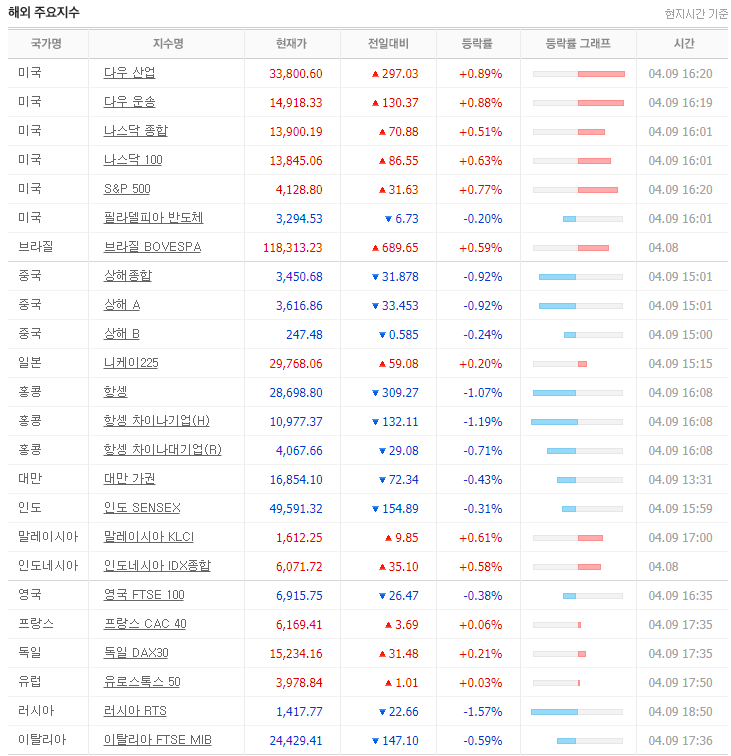 해외 주요지수

현지시간 기준

| 국가명 | 지수명 | 현재가 | 전일대비 | 등락률 | 등락률 그래프 | 시간 |
|---|---|---|---|---|---|---|
| 미국 | 다우 산업 | 33,800.60 | ▲297.03 | +0.89% | | 04.09 16:20 |
| 미국 | 다우 운송 | 14,918.33 | ▲130.37 | +0.88% | | 04.09 16:19 |
| 미국 | 나스닥 종합 | 13,900.19 | ▲70.88 | +0.51% | | 04.09 16:01 |
| 미국 | 나스닥 100 | 13,845.06 | ▲86.55 | +0.63% | | 04.09 16:01 |
| 미국 | S&P 500 | 4,128.80 | ▲31.63 | +0.77% | | 04.09 16:20 |
| 미국 | 필라델피아 반도체 | 3,294.53 | ▼6.73 | -0.20% | | 04.09 16:01 |
| 브라질 | 브라질 BOVESPA | 118,313.23 | ▲689.65 | +0.59% | | 04.08 |
| 중국 | 상해종합 | 3,450.68 | ▼31.878 | -0.92% | | 04.09 15:01 |
| 중국 | 상해 A | 3,616.86 | ▼33.453 | -0.92% | | 04.09 15:01 |
| 중국 | 상해 B | 247.48 | ▼0.585 | -0.24% | | 04.09 15:00 |
| 일본 | 니케이225 | 29,768.06 | ▲59.08 | +0.20% | | 04.09 15:15 |
| 홍콩 | 항셍 | 28,698.80 | ▼309.27 | -1.07% | | 04.09 16:08 |
| 홍콩 | 항셍 차이나기업(H) | 10,977.37 | ▼132.11 | -1.19% | | 04.09 16:08 |
| 홍콩 | 항셍 차이나대기업(R) | 4,067.66 | ▼29.08 | -0.71% | | 04.09 16:08 |
| 대만 | 대만 가권 | 16,854.10 | ▼72.34 | -0.43% | | 04.09 13:31 |
| 인도 | 인도 SENSEX | 49,591.32 | ▼154.89 | -0.31% | | 04.09 15:59 |
| 말레이시아 | 말레이시아 KLCI | 1,612.25 | ▲9.85 | +0.61% | | 04.09 17:00 |
| 인도네시아 | 인도네시아 IDX종합 | 6,071.72 | ▲35.10 | +0.58% | | 04.08 |
| 영국 | 영국 FTSE 100 | 6,915.75 | ▼26.47 | -0.38% | | 04.09 16:35 |
| 프랑스 | 프랑스 CAC 40 | 6,169.41 | ▲3.69 | +0.06% | | 04.09 17:35 |
| 독일 | 독일 DAX30 | 15,234.16 | ▲31.48 | +0.21% | | 04.09 17:35 |
| 유럽 | 유로스톡스 50 | 3,978.84 | ▲1.01 | +0.03% | | 04.09 17:50 |
| 러시아 | 러시아 RTS | 1,417.77 | ▼22.66 | -1.57% | | 04.09 18:50 |
| 이탈리아 | 이탈리아 FTSE MIB | 24,429.41 | ▼147.10 | -0.59% | | 04.09 17:36 |